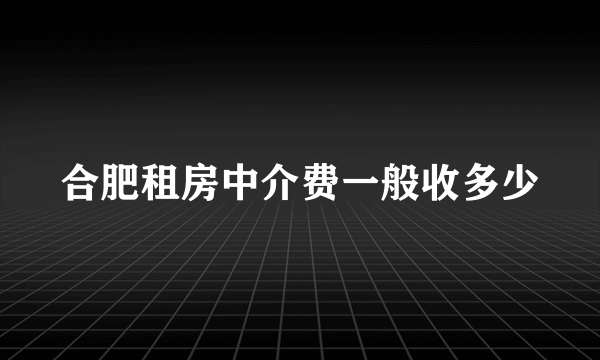 合肥租房中介费一般收多少